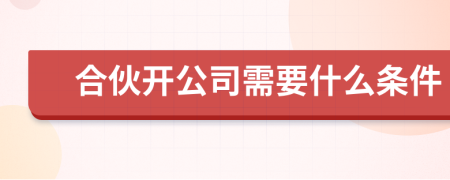 合伙开公司需要什么条件